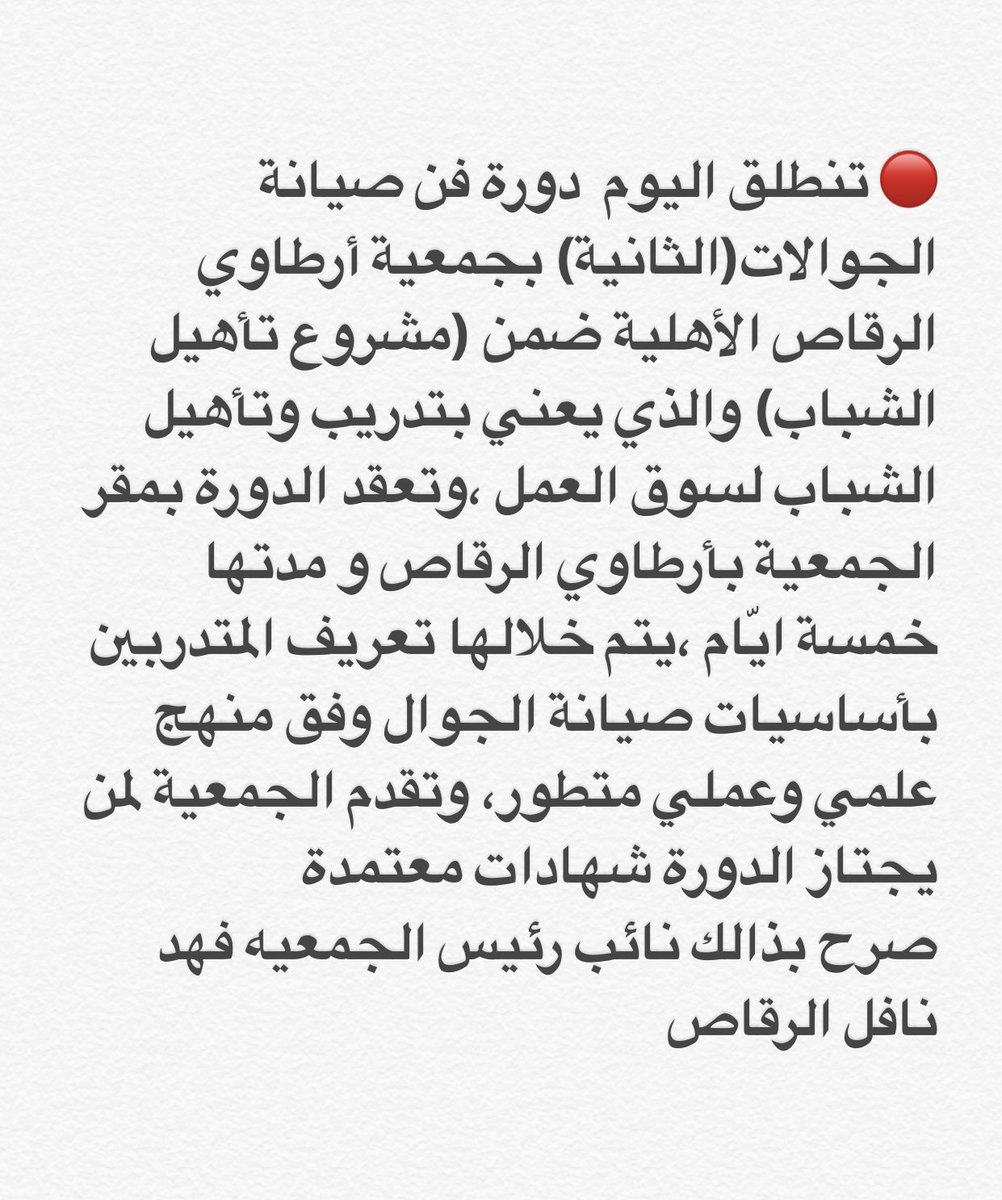 🔴 تنطلق اليوم دورة فن صيانة الجوالات(الثانية) بجمعية أرطاوي الرقاص الأهلية ضمن (مشروع تأهيل الشباب) والذي يعني بتدريب وتأهيل الشباب لسوق العمل ،وتعقد الدورة بمقر الجمعية بأرطاوي الرقاص و مدتها خمسة ايّام ،يتم خلالها تعريف المتدربين بأساسيات صيانة الجوال وفق منهج علمي وعملي متطور، وتقدم الجمعية لمن يجتاز الدورة شهادات معتمدة
صرح بذالك نائب رئيس الجمعيه فهد نافل الرقاص